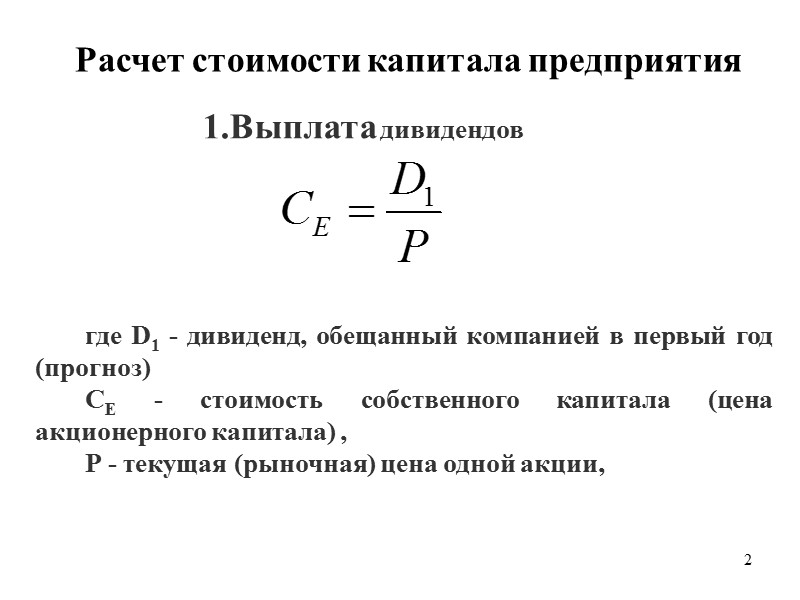 Расчет стоимости капитала предприятия

1.Выплата дивидендов

$C_E = \frac{D_1}{P}$

где $D_1$ - дивиденд, обещанный компанией в первый год (прогноз)

$C_E$ - стоимость собственного капитала (цена акционерного капитала) ,

P - текущая (рыночная) цена одной акции,

2